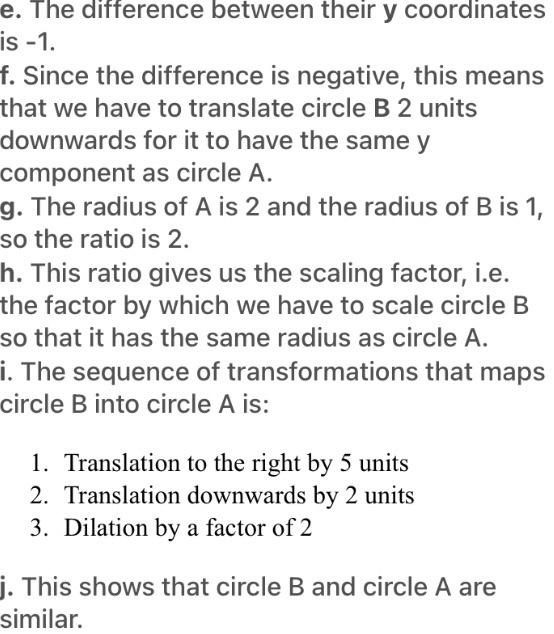 e. The difference between their y coordinates is -1.

f. Since the difference is negative, this means that we have to translate circle B 2 units downwards for it to have the same y component as circle A.

g. The radius of A is 2 and the radius of B is 1, so the ratio is 2.

h. This ratio gives us the scaling factor, i.e. the factor by which we have to scale circle B so that it has the same radius as circle A.

i. The sequence of transformations that maps circle B into circle A is:

1. Translation to the right by 5 units
2. Translation downwards by 2 units
3. Dilation by a factor of 2

j. This shows that circle B and circle A are similar.